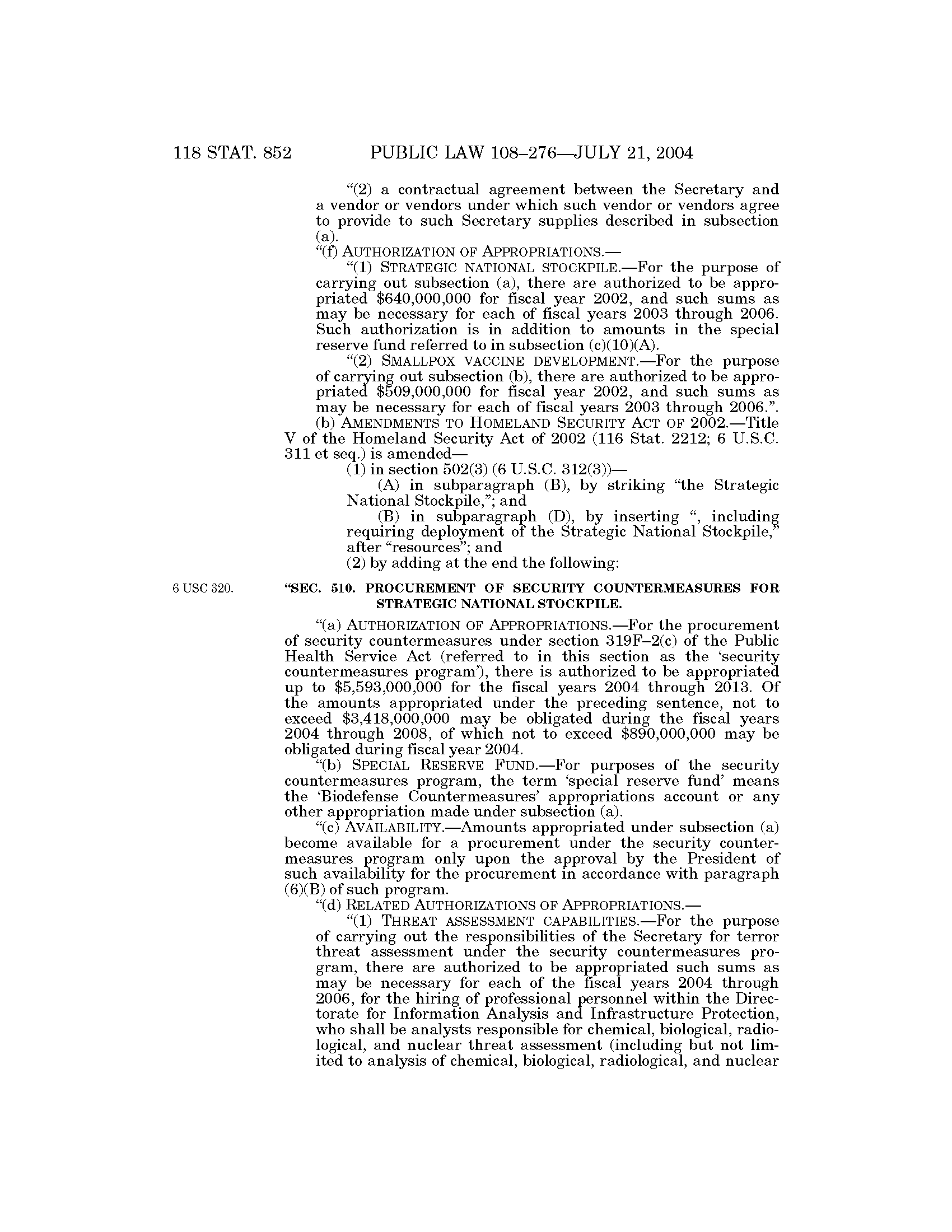 118 STAT. 852 PUBLIC LAW 108–276—JULY 21, 2004

"(2) a contractual agreement between the Secretary and a vendor or vendors under which such vendor or vendors agree to provide to such Secretary supplies described in subsection (a).

"(f) AUTHORIZATION OF APPROPRIATIONS.—

"(1) STRATEGIC NATIONAL STOCKPILE.—For the purpose of carrying out subsection (a), there are authorized to be appropriated \$640,000,000 for fiscal year 2002, and such sums as may be necessary for each of fiscal years 2003 through 2006. Such authorization is in addition to amounts in the special reserve fund referred to in subsection (c)(10)(A).

"(2) SMALLPOX VACCINE DEVELOPMENT.—For the purpose of carrying out subsection (b), there are authorized to be appropriated \$509,000,000 for fiscal year 2002, and such sums as may be necessary for each of fiscal years 2003 through 2006.".

(b) AMENDMENTS TO HOMELAND SECURITY ACT OF 2002.—Title V of the Homeland Security Act of 2002 (116 Stat. 2212; 6 U.S.C. 311 et seq.) is amended—

(1) in section 502(3) (6 U.S.C. 312(3))—

(A) in subparagraph (B), by striking "the Strategic National Stockpile,"; and

(B) in subparagraph (D), by inserting ", including requiring deployment of the Strategic National Stockpile," after "resources"; and

(2) by adding at the end the following:

6 USC 320.

"SEC. 510. PROCUREMENT OF SECURITY COUNTERMEASURES FOR STRATEGIC NATIONAL STOCKPILE.

"(a) AUTHORIZATION OF APPROPRIATIONS.—For the procurement of security countermeasures under section 319F–2(c) of the Public Health Service Act (referred to in this section as the 'security countermeasures program'), there is authorized to be appropriated up to \$5,593,000,000 for the fiscal years 2004 through 2013. Of the amounts appropriated under the preceding sentence, not to exceed \$3,418,000,000 may be obligated during the fiscal years 2004 through 2008, of which not to exceed \$890,000,000 may be obligated during fiscal year 2004.

"(b) SPECIAL RESERVE FUND.—For purposes of the security countermeasures program, the term 'special reserve fund' means the 'Biodefense Countermeasures' appropriations account or any other appropriation made under subsection (a).

"(c) AVAILABILITY.—Amounts appropriated under subsection (a) become available for a procurement under the security countermeasures program only upon the approval by the President of such availability for the procurement in accordance with paragraph (6)(B) of such program.

"(d) RELATED AUTHORIZATIONS OF APPROPRIATIONS.—

"(1) THREAT ASSESSMENT CAPABILITIES.—For the purpose of carrying out the responsibilities of the Secretary for terror threat assessment under the security countermeasures program, there are authorized to be appropriated such sums as may be necessary for each of the fiscal years 2004 through 2006, for the hiring of professional personnel within the Directorate for Information Analysis and Infrastructure Protection, who shall be analysts responsible for chemical, biological, radiological, and nuclear threat assessment (including but not limited to analysis of chemical, biological, radiological, and nuclear